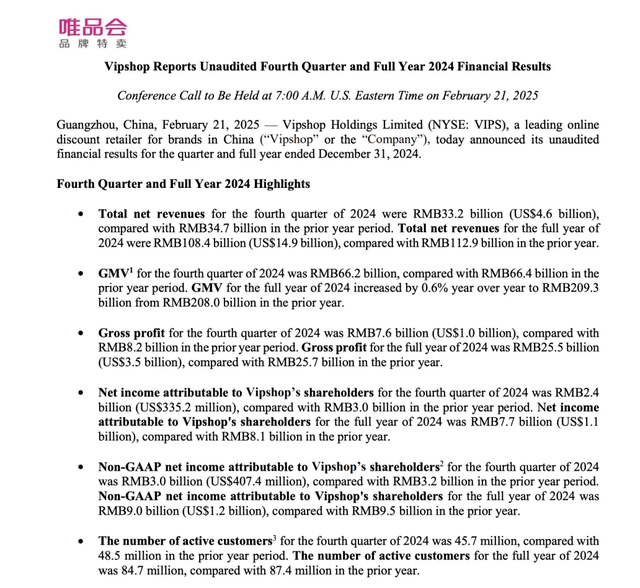 唯品会
品牌特卖

Vipshop Reports Unaudited Fourth Quarter and Full Year 2024 Financial Results

Conference Call to Be Held at 7:00 A.M. U.S. Eastern Time on February 21, 2025

Guangzhou, China, February 21, 2025 — Vipshop Holdings Limited (NYSE: VIPS), a leading online discount retailer for brands in China ("Vipshop" or the "Company"), today announced its unaudited financial results for the quarter and full year ended December 31, 2024.

Fourth Quarter and Full Year 2024 Highlights

• Total net revenues for the fourth quarter of 2024 were RMB33.2 billion (US$4.6 billion), compared with RMB34.7 billion in the prior year period. Total net revenues for the full year of 2024 were RMB108.4 billion (US$14.9 billion), compared with RMB112.9 billion in the prior year.

• GMV$^1$ for the fourth quarter of 2024 was RMB66.2 billion, compared with RMB66.4 billion in the prior year period. GMV for the full year of 2024 increased by 0.6% year over year to RMB209.3 billion from RMB208.0 billion in the prior year.

• Gross profit for the fourth quarter of 2024 was RMB7.6 billion (US$1.0 billion), compared with RMB8.2 billion in the prior year period. Gross profit for the full year of 2024 was RMB25.5 billion (US$3.5 billion), compared with RMB25.7 billion in the prior year.

• Net income attributable to Vipshop's shareholders for the fourth quarter of 2024 was RMB2.4 billion (US$335.2 million), compared with RMB3.0 billion in the prior year period. Net income attributable to Vipshop's shareholders for the full year of 2024 was RMB7.7 billion (US$1.1 billion), compared with RMB8.1 billion in the prior year.

• Non-GAAP net income attributable to Vipshop's shareholders$^2$ for the fourth quarter of 2024 was RMB3.0 billion (US$407.4 million), compared with RMB3.2 billion in the prior year period. Non-GAAP net income attributable to Vipshop's shareholders for the full year of 2024 was RMB9.0 billion (US$1.2 billion), compared with RMB9.5 billion in the prior year.

• The number of active customers$^3$ for the fourth quarter of 2024 was 45.7 million, compared with 48.5 million in the prior year period. The number of active customers for the full year of 2024 was 84.7 million, compared with 87.4 million in the prior year.